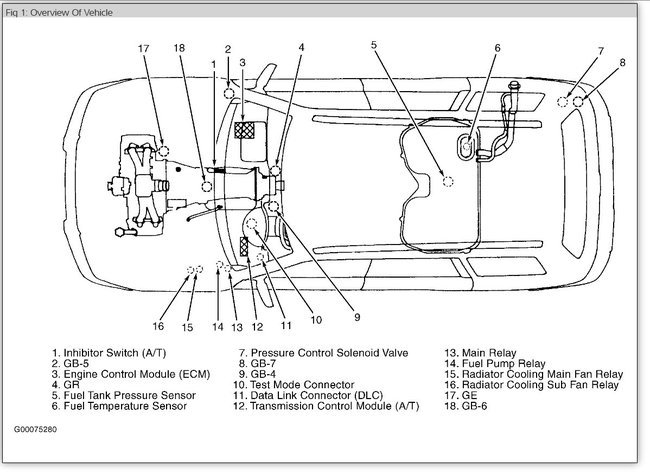 Fig 1: Overview Of Vehicle

17 18 2 1 3 4 5 6 7 8

16 15 14 13 12 11 10 9

1. Inhibitor Switch (A/T)
2. GB-5
3. Engine Control Module (ECM)
4. GR
5. Fuel Tank Pressure Sensor
6. Fuel Temperature Sensor

7. Pressure Control Solenoid Valve
8. GB-7
9. GB-4
10. Test Mode Connector
11. Data Link Connector (DLC)
12. Transmission Control Module (A/T)

13. Main Relay
14. Fuel Pump Relay
15. Radiator Cooling Main Fan Relay
16. Radiator Cooling Sub Fan Relay
17. GE
18. GB-6

G00075280